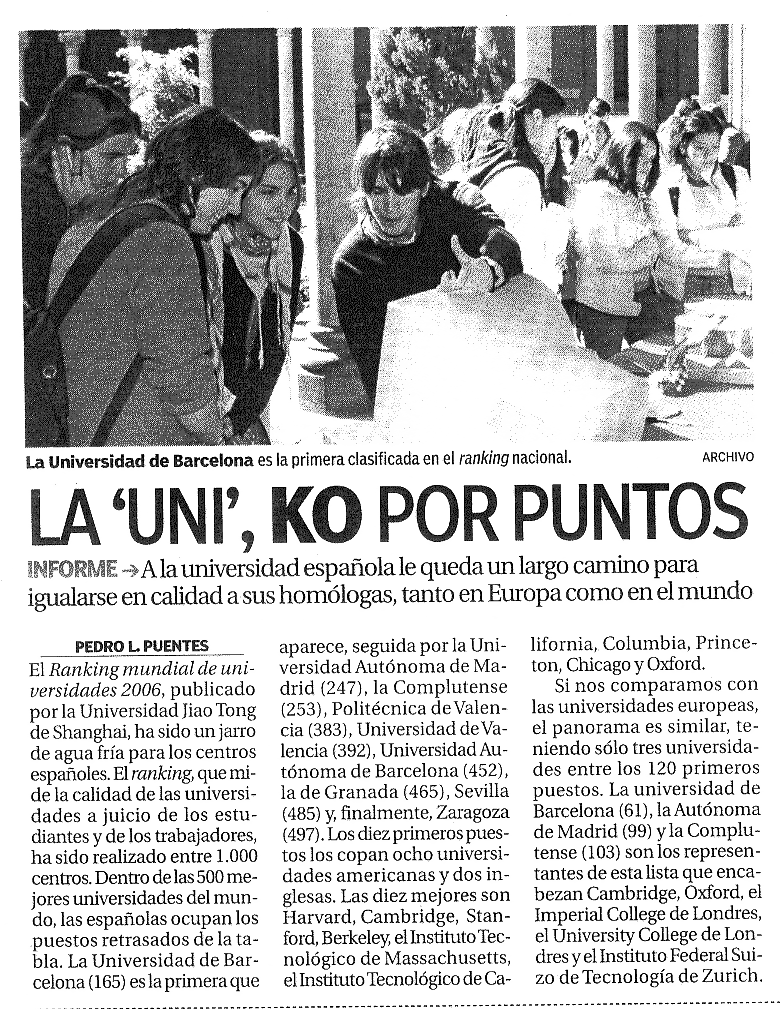 La Universidad de Barcelona es la primera clasificada en el ranking nacional.

ARCHIVO

LA 'UNI', KO POR PUNTOS

INFORME → A la universidad española le queda un largo camino para igualarse en calidad a sus homólogas, tanto en Europa como en el mundo

PEDRO L. PUENTES

El Ranking mundial de universidades 2006, publicado por la Universidad Jiao Tong de Shanghai, ha sido un jarro de agua fría para los centros españoles. El ranking, que mide la calidad de las universidades a juicio de los estudiantes y de los trabajadores, ha sido realizado entre 1.000 centros. Dentro de las 500 mejores universidades del mundo, las españolas ocupan los puestos retrasados de la tabla. La Universidad de Barcelona (165) es la primera que aparece, seguida por la Universidad Autónoma de Madrid (247), la Complutense (253), Politécnica de Valencia (383), Universidad de Valencia (392), Universidad Autónoma de Barcelona (452), la de Granada (465), Sevilla (485) y, finalmente, Zaragoza (497). Los diez primeros puestos los copan ocho universidades americanas y dos inglesas. Las diez mejores son Harvard, Cambridge, Stanford, Berkeley, el Instituto Tecnológico de Massachusetts, el Instituto Tecnológico de California, Columbia, Princeton, Chicago y Oxford.

Si nos comparamos con las universidades europeas, el panorama es similar, teniendo sólo tres universidades entre los 120 primeros puestos. La universidad de Barcelona (61), la Autónoma de Madrid (99) y la Complutense (103) son los representantes de esta lista que encabezan Cambridge, Oxford, el Imperial College de Londres, el University College de Londres y el Instituto Federal Suizo de Tecnología de Zurich.